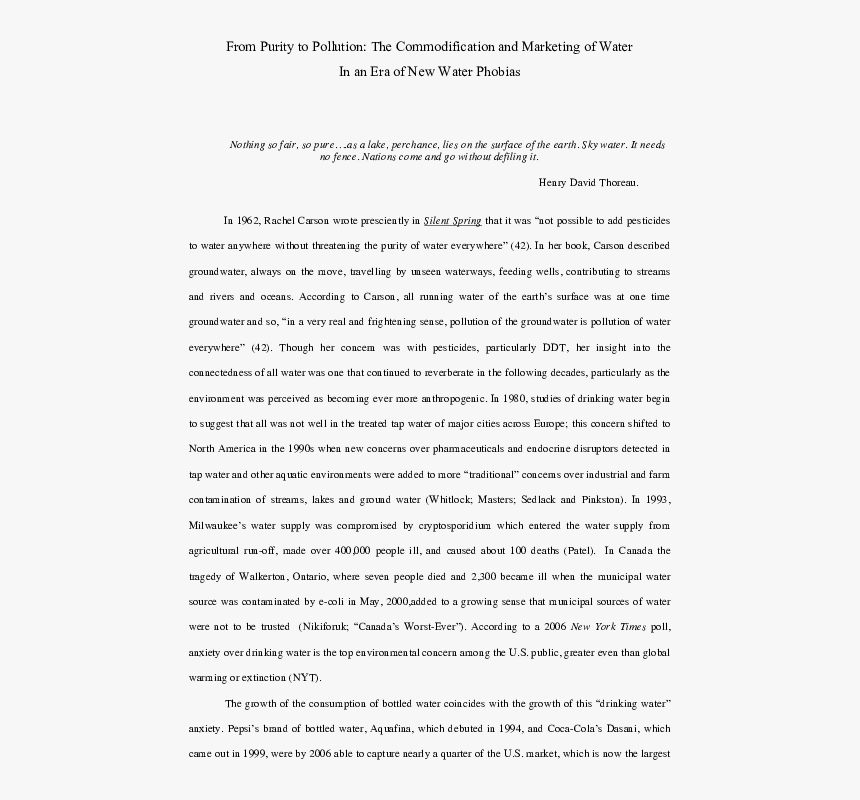 From Purity to Pollution: The Commodification and Marketing of Water
In an Era of New Water Phobias

Nothing so fair, so pure…as a lake, perchance, lies on the surface of the earth. Sky water. It needs no fence. Nations come and go without defiling it.

Henry David Thoreau.

In 1962, Rachel Carson wrote presciently in Silent Spring that it was "not possible to add pesticides to water anywhere without threatening the purity of water everywhere" (42). In her book, Carson described groundwater, always on the move, travelling by unseen waterways, feeding wells, contributing to streams and rivers and oceans. According to Carson, all running water of the earth's surface was at one time groundwater and so, "in a very real and frightening sense, pollution of the groundwater is pollution of water everywhere" (42). Though her concern was with pesticides, particularly DDT, her insight into the connectedness of all water was one that continued to reverberate in the following decades, particularly as the environment was perceived as becoming ever more anthropogenic. In 1980, studies of drinking water begin to suggest that all was not well in the treated tap water of major cities across Europe; this concern shifted to North America in the 1990s when new concerns over pharmaceuticals and endocrine disruptors detected in tap water and other aquatic environments were added to more "traditional" concerns over industrial and farm contamination of streams, lakes and ground water (Whitlock; Masters; Sedlack and Pinkston). In 1993, Milwaukee's water supply was compromised by cryptosporidium which entered the water supply from agricultural run-off, made over 400,000 people ill, and caused about 100 deaths (Patel). In Canada the tragedy of Walkerton, Ontario, where seven people died and 2,300 became ill when the municipal water source was contaminated by e-coli in May, 2000,added to a growing sense that municipal sources of water were not to be trusted (Nikiforuk; "Canada's Worst-Ever"). According to a 2006 New York Times poll, anxiety over drinking water is the top environmental concern among the U.S. public, greater even than global warming or extinction (NYT).

The growth of the consumption of bottled water coincides with the growth of this "drinking water" anxiety. Pepsi's brand of bottled water, Aquafina, which debuted in 1994, and Coca-Cola's Dasani, which came out in 1999, were by 2006 able to capture nearly a quarter of the U.S. market, which is now the largest